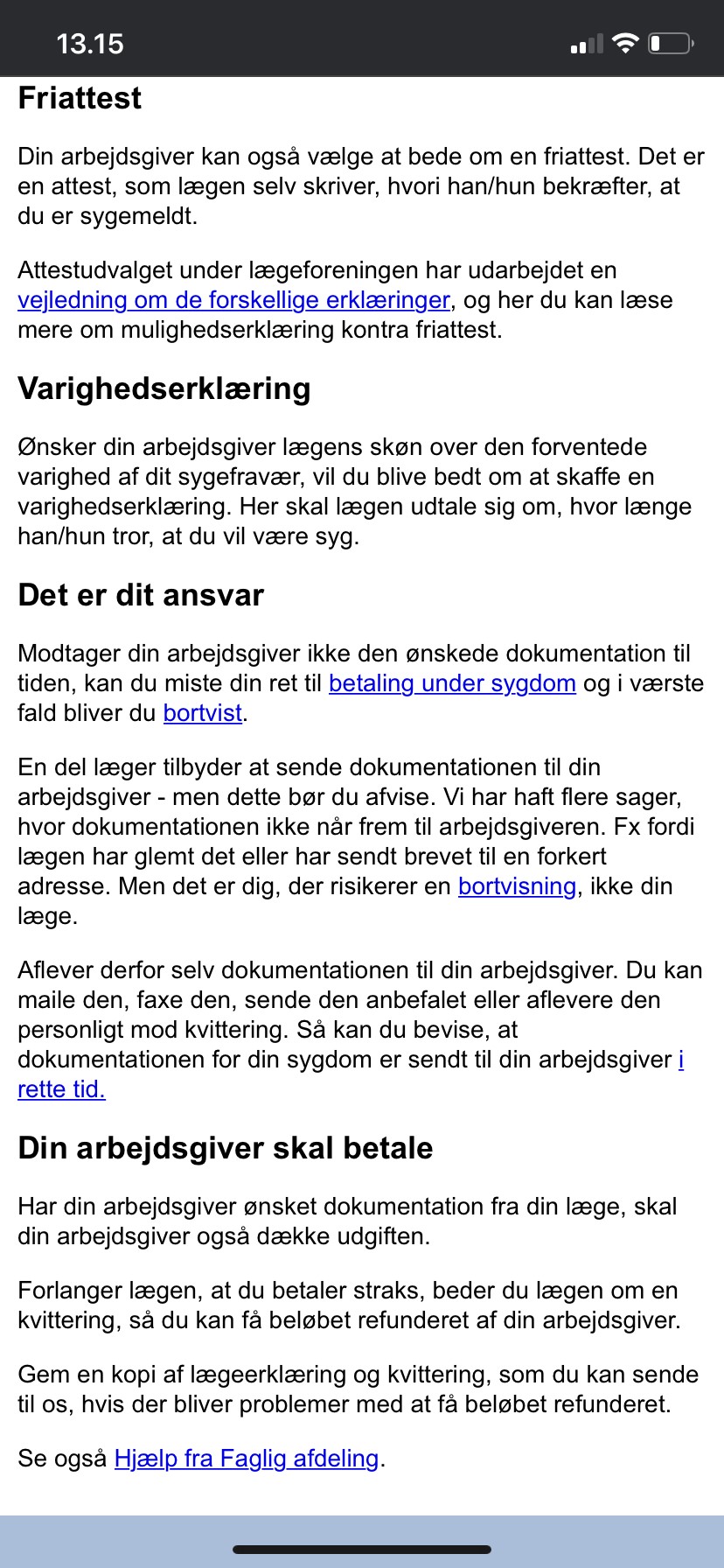 13.15

Friattest

Din arbejdsgiver kan også vælge at bede om en friattest. Det er en attest, som lægen selv skriver, hvori han/hun bekræfter, at du er sygemeldt.

Attestudvalget under lægeforeningen har udarbejdet en vejledning om de forskellige erklæringer, og her du kan læse mere om mulighedserklæring kontra friattest.

Varighedserklæring

Ønsker din arbejdsgiver lægens skøn over den forventede varighed af dit sygefravær, vil du blive bedt om at skaffe en varighedserklæring. Her skal lægen udtale sig om, hvor længe han/hun tror, at du vil være syg.

Det er dit ansvar

Modtager din arbejdsgiver ikke den ønskede dokumentation til tiden, kan du miste din ret til betaling under sygdom og i værste fald bliver du bortvist.

En del læger tilbyder at sende dokumentationen til din arbejdsgiver - men dette bør du afvise. Vi har haft flere sager, hvor dokumentationen ikke når frem til arbejdsgiveren. Fx fordi lægen har glemt det eller har sendt brevet til en forkert adresse. Men det er dig, der risikerer en bortvisning, ikke din læge.

Aflever derfor selv dokumentationen til din arbejdsgiver. Du kan maile den, faxe den, sende den anbefalet eller aflevere den personligt mod kvittering. Så kan du bevise, at dokumentationen for din sygdom er sendt til din arbejdsgiver i rette tid.

Din arbejdsgiver skal betale

Har din arbejdsgiver ønsket dokumentation fra din læge, skal din arbejdsgiver også dække udgiften.

Forlanger lægen, at du betaler straks, beder du lægen om en kvittering, så du kan få beløbet refunderet af din arbejdsgiver.

Gem en kopi af lægeerklæring og kvittering, som du kan sende til os, hvis der bliver problemer med at få beløbet refunderet.

Se også Hjælp fra Faglig afdeling.